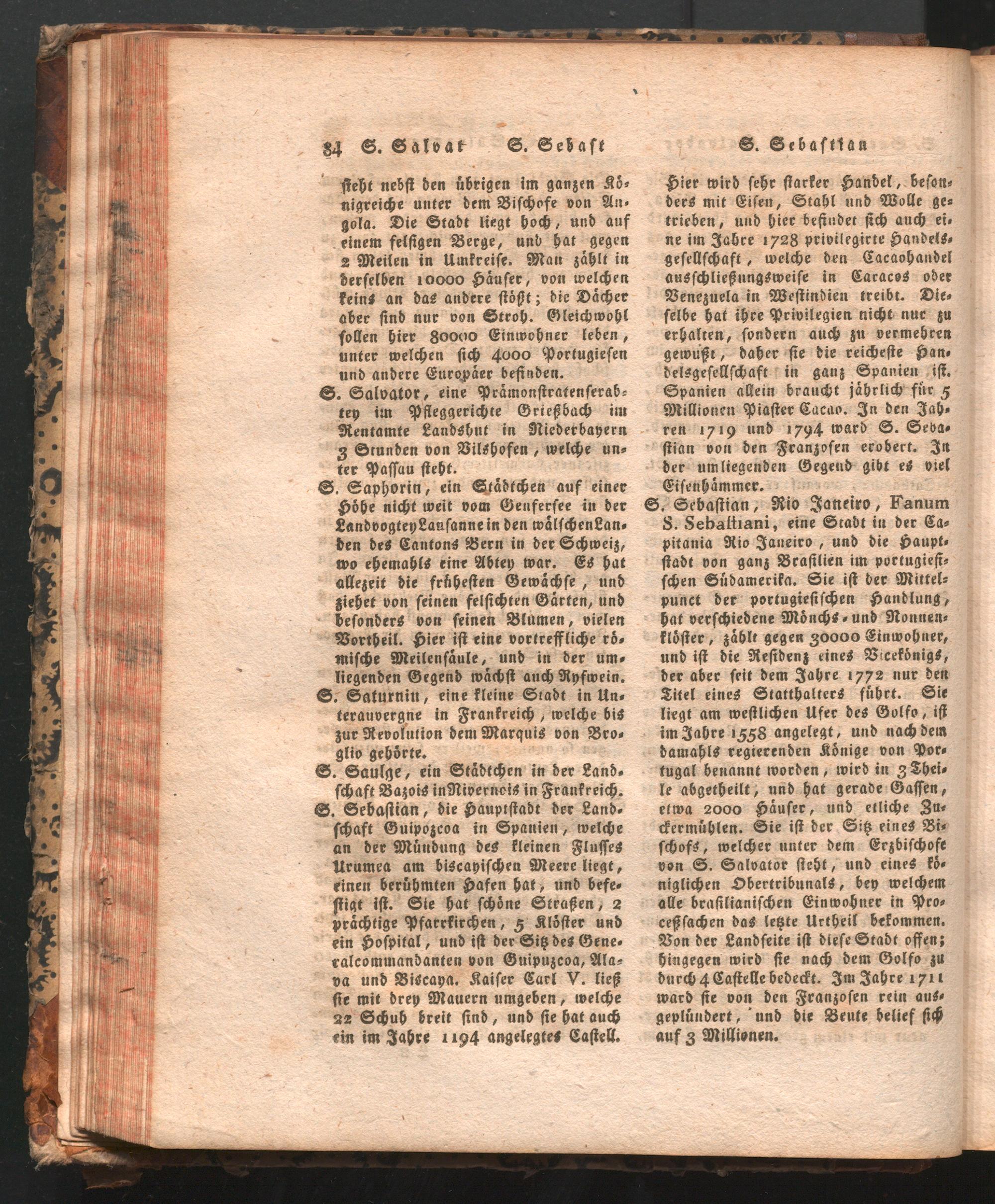 84 S. Salvat S. Sebast S. Sebastian

steht nebst den übrigen im ganzen Königreiche unter dem Bischofe von Angola. Die Stadt liegt hoch, und auf einem felsigen Berge, und hat gegen 2 Meilen in Umkreise. Man zählt in derselben 10000 Häuser, von welchen keins an das andere stößt; die Dächer aber sind nur von Stroh. Gleichwohl sollen hier 80000 Einwohner leben, unter welchen sich 4000 Portugiesen und andere Europäer befinden.

S. Salvator, eine Prämonstratenserabtey im Pfleggerichte Grießbach im Rentamte Landshut in Niederbayern 3 Stunden von Vilshofen, welche unter Passau steht.

S. Saphorin, ein Städtchen auf einer Höhe nicht weit vom Genfersee in der Landvogtey Lausanne in den wälschen Landen des Cantons Bern in der Schweiz, wo ehemahls eine Abtey war. Es hat allezeit die frühesten Gewächse, und ziehet von seinen felsichten Gärten, und besonders von seinen Blumen, vielen Vortheil. Hier ist eine vortreffliche römische Meilensäule, und in der umliegenden Gegend wächst auch Ryfwein.

S. Saturnin, eine kleine Stadt in Unterauvergne in Frankreich, welche bis zur Revolution dem Marquis von Broglio gehörte.

S. Saulge, ein Städtchen in der Landschaft Bazois in Nivernois in Frankreich.

S. Sebastian, die Hauptstadt der Landschaft Guipozcoa in Spanien, welche an der Mündung des kleinen Flusses Urumea am biscayischen Meere liegt, einen berühmten Hafen hat, und befestigt ist. Sie hat schöne Straßen, 2 prächtige Pfarrkirchen, 5 Klöster und ein Hospital, und ist der Sitz des Generalcommandanten von Guipuzcoa, Alava und Biscaya. Kaiser Carl V. ließ sie mit drey Mauern umgeben, welche 22 Schuh breit sind, und sie hat auch ein im Jahre 1194 angelegtes Castell.

Hier wird sehr starker Handel, besonders mit Eisen, Stahl und Wolle getrieben, und hier befindet sich auch eine im Jahre 1728 privilegirte Handelsgesellschaft, welche den Cacaohandel ausschließungsweise in Caracos oder Venezuela in Westindien treibt. Dieselbe hat ihre Privilegien nicht nur zu erhalten, sondern auch zu vermehren gewußt, daher sie die reicheste Handelsgesellschaft in ganz Spanien ist. Spanien allein braucht jährlich für 5 Millionen Piaster Cacao. In den Jahren 1719 und 1794 ward S. Sebastian von den Franzosen erobert. In der umliegenden Gegend gibt es viel Eisenhämmer.

S. Sebastian, Rio Janeiro, Fanum S. Sebastiani, eine Stadt in der Capitania Rio Janeiro, und die Hauptstadt von ganz Brasilien im portugiesischen Südamerika. Sie ist der Mittelpunct der portugiesischen Handlung, hat verschiedene Mönchs- und Nonnenklöster, zählt gegen 30000 Einwohner, und ist die Residenz eines Vicekönigs, der aber seit dem Jahre 1772 nur den Titel eines Statthalters führt. Sie liegt am westlichen Ufer des Golfo, ist im Jahre 1558 angelegt, und nach dem damahls regierenden Könige von Portugal benannt worden, wird in 3 Theile abgetheilt, und hat gerade Gassen, etwa 2000 Häuser, und etliche Zuckermühlen. Sie ist der Sitz eines Bischofs, welcher unter dem Erzbischofe von S. Salvator steht, und eines königlichen Obertribunals, bey welchem alle brasilianischen Einwohner in Proceßsachen das letzte Urtheil bekommen. Von der Landseite ist diese Stadt offen; hingegen wird sie nach dem Golfo zu durch 4 Castelle bedeckt. Im Jahre 1711 ward sie von den Franzosen rein ausgeplündert, und die Beute belief sich auf 3 Millionen.